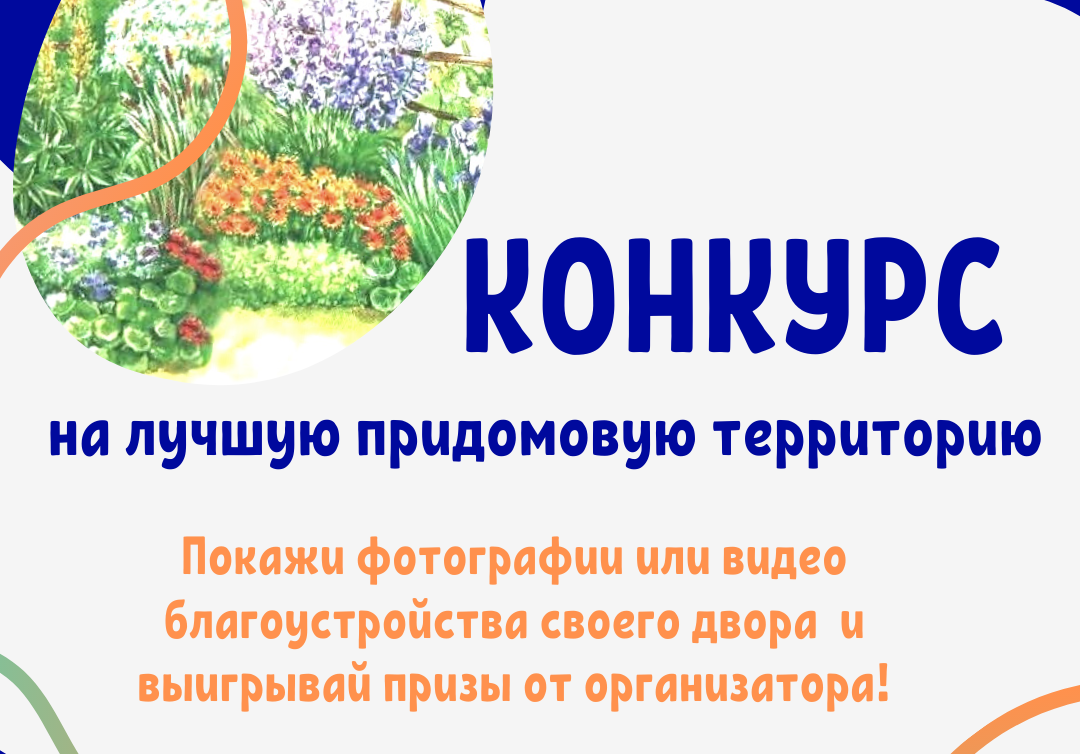 КОНКУРС

на лучшую придомовую территорию

Покажи фотографии или видео благоустройства своего двора и выигрывай призы от организатора!